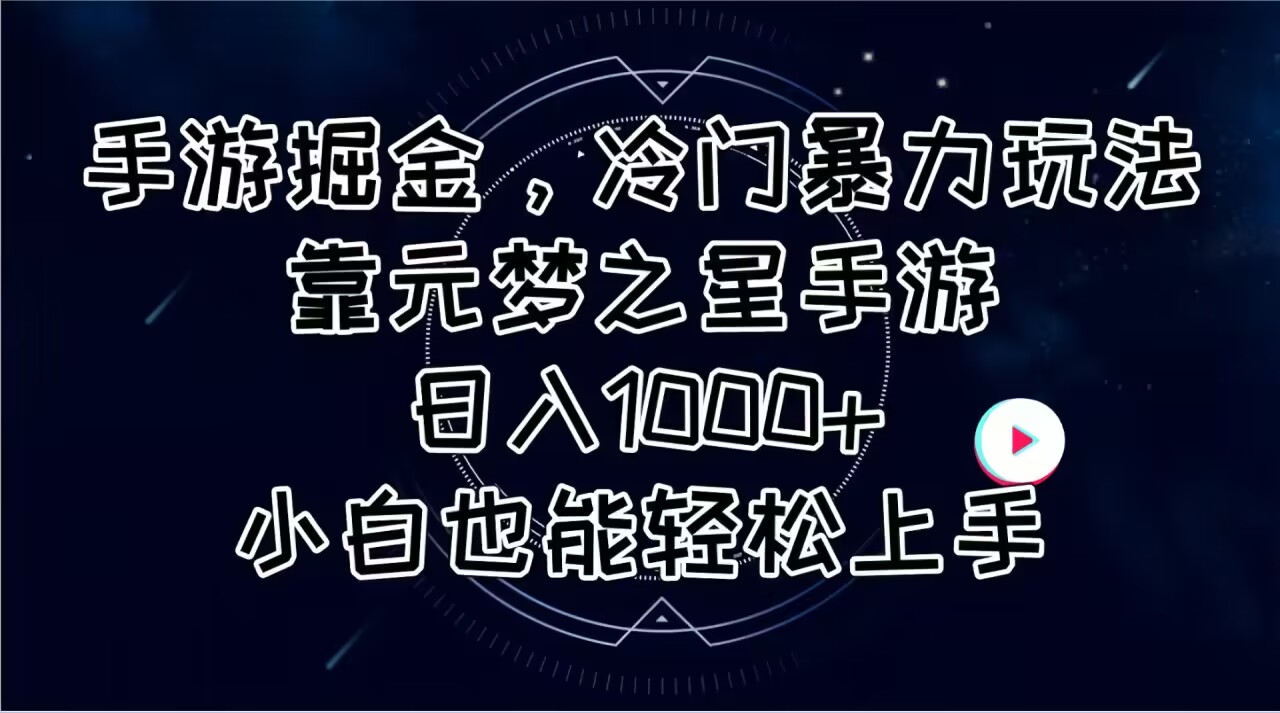 手游掘金，冷门暴力玩法
靠元梦之星手游
日入1000+
小白也能轻松上手